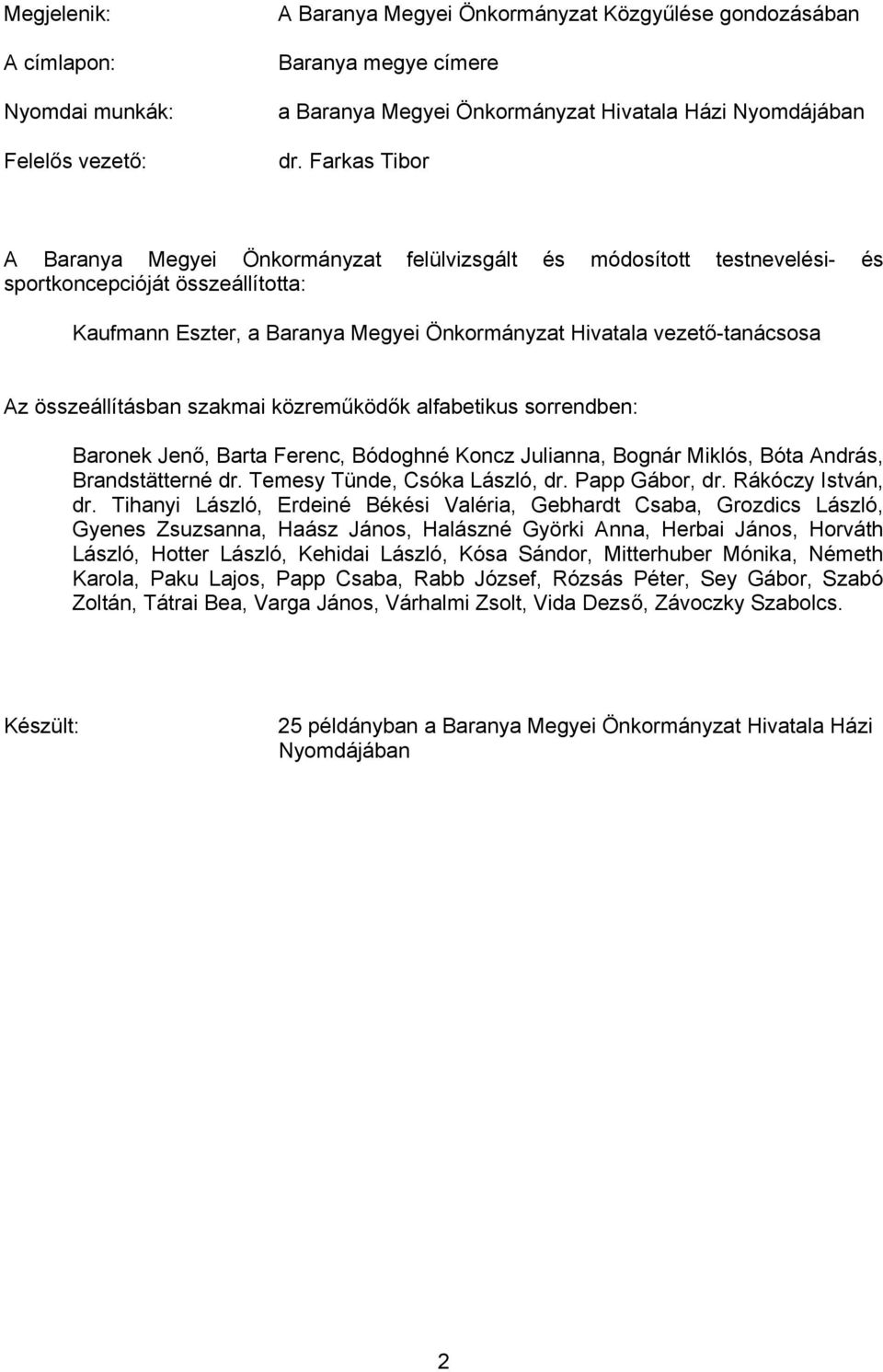 Megjelenik: A Baranya Megyei Önkormányzat Közgyűlése gondozásában

A címlapon: Baranya megye címere

Nyomdai munkák: a Baranya Megyei Önkormányzat Hivatala Házi Nyomdájában

Felelős vezető: dr. Farkas Tibor

A Baranya Megyei Önkormányzat felülvizsgált és módosított testnevelési- és sportkoncepcióját összeállította:

Kaufmann Eszter, a Baranya Megyei Önkormányzat Hivatala vezető-tanácsosa

Az összeállításban szakmai közreműködők alfabetikus sorrendben:

Baronek Jenő, Barta Ferenc, Bódoghné Koncz Julianna, Bognár Miklós, Bóta András, Brandstätterné dr. Temesy Tünde, Csóka László, dr. Papp Gábor, dr. Rákóczy István, dr. Tihanyi László, Erdeiné Békési Valéria, Gebhardt Csaba, Grozdics László, Gyenes Zsuzsanna, Haász János, Halászné Györki Anna, Herbai János, Horváth László, Hotter László, Kehidai László, Kósa Sándor, Mitterhuber Mónika, Németh Karola, Paku Lajos, Papp Csaba, Rabb József, Rózsás Péter, Sey Gábor, Szabó Zoltán, Tátrai Bea, Varga János, Várhalmi Zsolt, Vida Dezső, Závoczky Szabolcs.

Készült: 25 példányban a Baranya Megyei Önkormányzat Hivatala Házi Nyomdájában

2